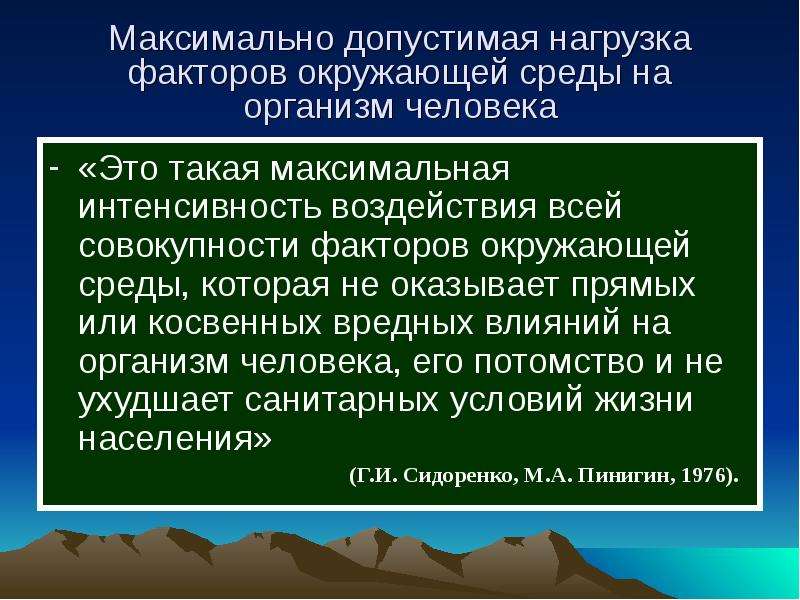 Максимально допустимая нагрузка факторов окружающей среды на организм человека

- «Это такая максимальная интенсивность воздействия всей совокупности факторов окружающей среды, которая не оказывает прямых или косвенных вредных влияний на организм человека, его потомство и не ухудшает санитарных условий жизни населения»

(Г.И. Сидоренко, М.А. Пинигин, 1976).